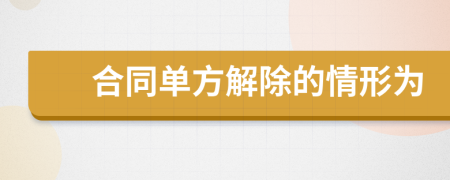 合同单方解除的情形为